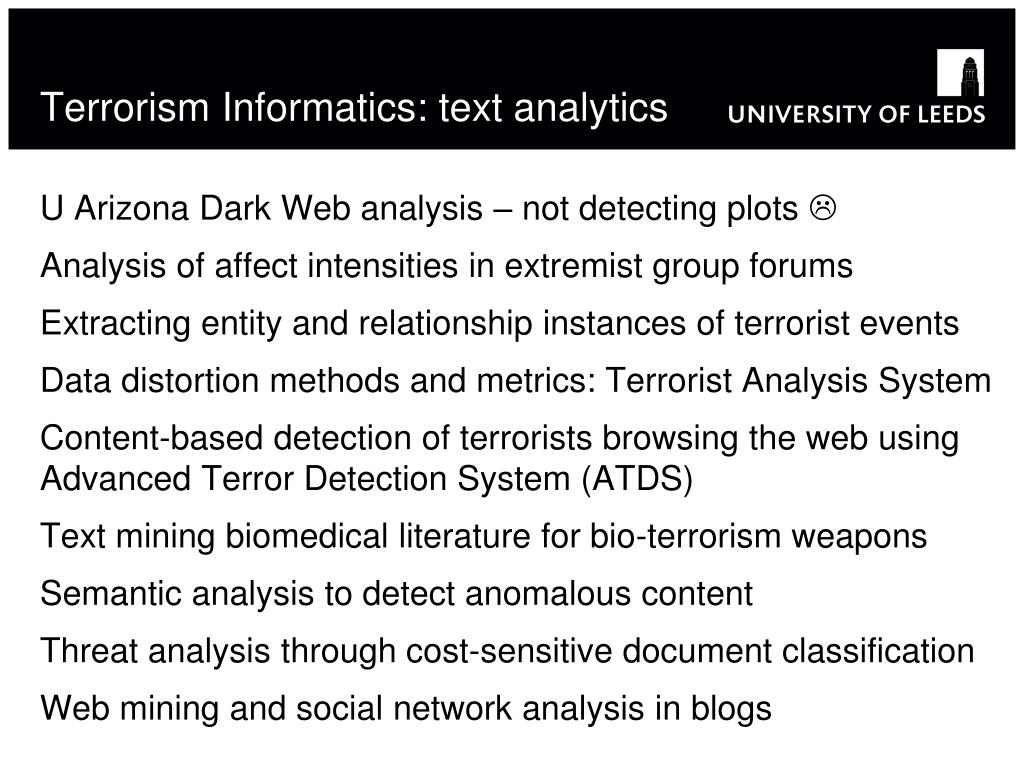 Terrorism Informatics: text analytics

UNIVERSITY OF LEEDS

U Arizona Dark Web analysis – not detecting plots ☹

Analysis of affect intensities in extremist group forums

Extracting entity and relationship instances of terrorist events

Data distortion methods and metrics: Terrorist Analysis System

Content-based detection of terrorists browsing the web using Advanced Terror Detection System (ATDS)

Text mining biomedical literature for bio-terrorism weapons

Semantic analysis to detect anomalous content

Threat analysis through cost-sensitive document classification

Web mining and social network analysis in blogs